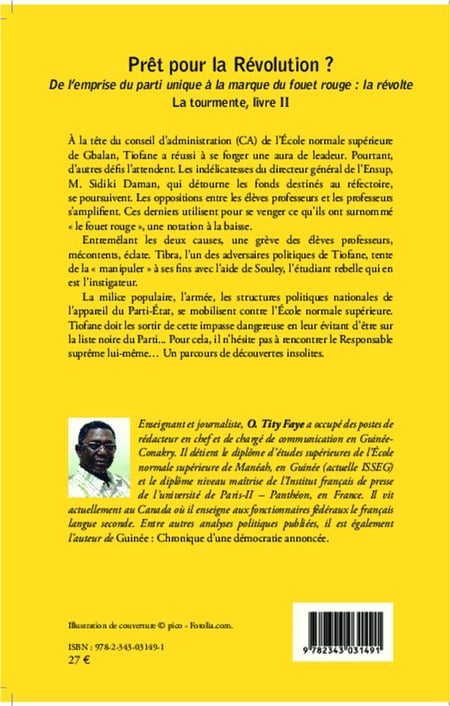 Prêt pour la Révolution ?
De l'emprise du parti unique à la marque du fouet rouge : la révolte
La tourmente, livre II

À la tête du conseil d'administration (CA) de l'École normale supérieure de Gbalan, Tiofane a réussi à se forger une aura de leadeur. Pourtant, d'autres défis l'attendent. Les indélicatesses du directeur général de l'Ensup, M. Sidiki Daman, qui détourne les fonds destinés au réfectoire, se poursuivent. Les oppositions entre les élèves professeurs et les professeurs s'amplifient. Ces derniers utilisent pour se venger ce qu'ils ont surnommé « le fouet rouge », une notation à la baisse.

Entremêlant les deux causes, une grève des élèves professeurs, mécontents, éclate. Tibra, l'un des adversaires politiques de Tiofane, tente de la « manipuler » à ses fins avec l'aide de Souley, l'étudiant rebelle qui en est l'instigateur.

La milice populaire, l'armée, les structures politiques nationales de l'appareil du Parti-État, se mobilisent contre l'École normale supérieure. Tiofane doit les sortir de cette impasse dangereuse en leur évitant d'être sur la liste noire du Parti... Pour cela, il n'hésite pas à rencontrer le Responsable suprême lui-même... Un parcours de découvertes insolites.

Enseignant et journaliste, O. Tity Faye a occupé des postes de rédacteur en chef et de chargé de communication en Guinée-Conakry. Il détient le diplôme d'études supérieures de l'École normale supérieure de Manéah, en Guinée (actuelle ISSEG) et le diplôme niveau maîtrise de l'Institut français de presse de l'université de Paris-II – Panthéon, en France. Il vit actuellement au Canada où il enseigne aux fonctionnaires fédéraux le français langue seconde. Entre autres analyses politiques publiées, il est également l'auteur de Guinée : Chronique d'une démocratie annoncée.

Illustration de couverture © pico - Fotolia.com.

ISBN : 978-2-343-03149-1
27 €

9 782343 031491